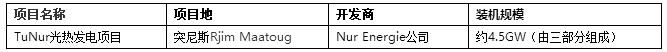 | 项目名称 | 项目地 | 开发商 | 装机规模 |
|---|---|---|---|
| TuNur光热发电项目 | 突尼斯Rjim Maatoug | Nur Energie公司 | 约4.5GW（由三部分组成） |